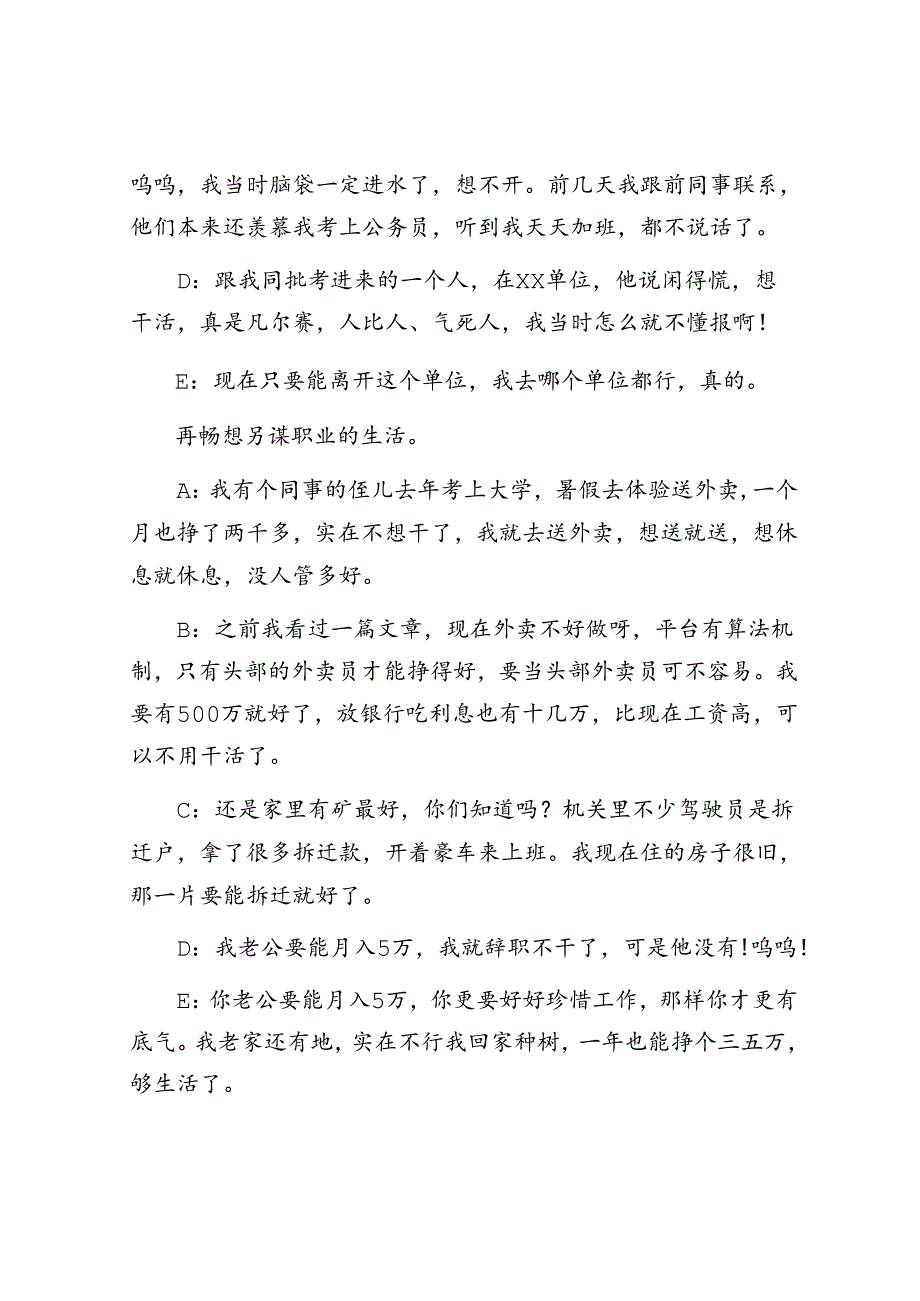 呜呜，我当时脑袋一定进水了，想不开。前几天我跟前同事联系，他们本来还羡慕我考上公务员，听到我天天加班，都不说话了。

D：跟我同批考进来的一个人，在XX单位，他说闲得慌，想干活，真是凡尔赛，人比人、气死人，我当时怎么就不懂报啊！

E：现在只要能离开这个单位，我去哪个单位都行，真的。

再畅想另谋职业的生活。

A：我有个同事的侄儿去年考上大学，暑假去体验送外卖，一个月也挣了两千多，实在不想干了，我就去送外卖，想送就送，想休息就休息，没人管多好。

B：之前我看过一篇文章，现在外卖不好做呀，平台有算法机制，只有头部的外卖员才能挣得好，要当头部外卖员可不容易。我要有500万就好了，放银行吃利息也有十几万，比现在工资高，可以不用干活了。

C：还是家里有矿最好，你们知道吗？机关里不少驾驶员是拆迁户，拿了很多拆迁款，开着豪车来上班。我现在住的房子很旧，那一片要能拆迁就好了。

D：我老公要能月入5万，我就辞职不干了，可是他没有！呜呜！

E：你老公要能月入5万，你更要好好珍惜工作，那样你才更有底气。我老家还有地，实在不行我回家种树，一年也能挣个三五万，够生活了。